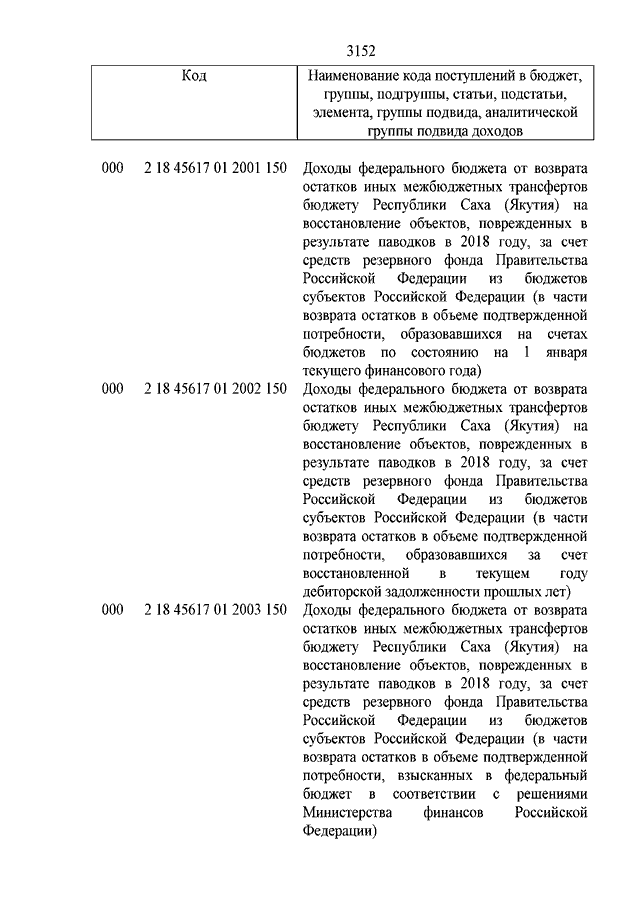 3152

| Код | Наименование кода поступлений в бюджет, группы, подгруппы, статьи, подстатьи, элемента, группы подвида, аналитической группы подвида доходов |
|---|---|
| 000 2 18 45617 01 2001 150 | Доходы федерального бюджета от возврата остатков иных межбюджетных трансфертов бюджету Республики Саха (Якутия) на восстановление объектов, поврежденных в результате паводков в 2018 году, за счет средств резервного фонда Правительства Российской Федерации из бюджетов субъектов Российской Федерации (в части возврата остатков в объеме подтвержденной потребности, образовавшихся на счетах бюджетов по состоянию на 1 января текущего финансового года) |
| 000 2 18 45617 01 2002 150 | Доходы федерального бюджета от возврата остатков иных межбюджетных трансфертов бюджету Республики Саха (Якутия) на восстановление объектов, поврежденных в результате паводков в 2018 году, за счет средств резервного фонда Правительства Российской Федерации из бюджетов субъектов Российской Федерации (в части возврата остатков в объеме подтвержденной потребности, образовавшихся за счет восстановленной в текущем году дебиторской задолженности прошлых лет) |
| 000 2 18 45617 01 2003 150 | Доходы федерального бюджета от возврата остатков иных межбюджетных трансфертов бюджету Республики Саха (Якутия) на восстановление объектов, поврежденных в результате паводков в 2018 году, за счет средств резервного фонда Правительства Российской Федерации из бюджетов субъектов Российской Федерации (в части возврата остатков в объеме подтвержденной потребности, взысканных в федеральный бюджет в соответствии с решениями Министерства финансов Российской Федерации) |